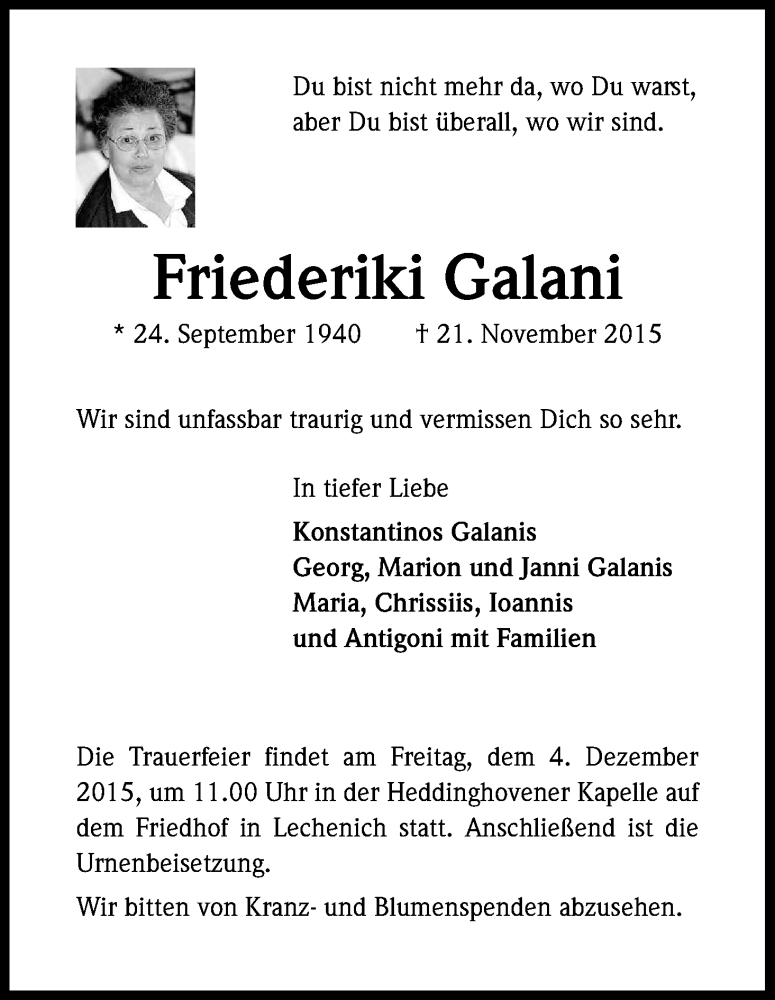 Du bist nicht mehr da, wo Du warst,
aber Du bist überall, wo wir sind.

Friederiki Galani

* 24. September 1940 † 21. November 2015

Wir sind unfassbar traurig und vermissen Dich so sehr.

In tiefer Liebe

Konstantinos Galanis
Georg, Marion und Janni Galanis
Maria, Chrissiis, Ioannis
und Antigoni mit Familien

Die Trauerfeier findet am Freitag, dem 4. Dezember 2015, um 11.00 Uhr in der Heddinghovener Kapelle auf dem Friedhof in Lechenich statt. Anschließend ist die Urnenbeisetzung.

Wir bitten von Kranz- und Blumenspenden abzusehen.